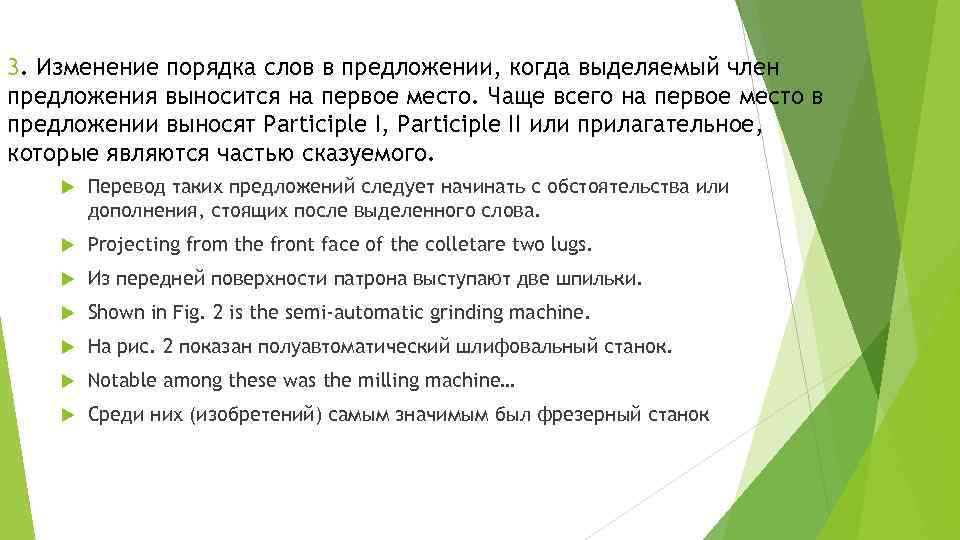 3. Изменение порядка слов в предложении, когда выделяемый член предложения выносится на первое место. Чаще всего на первое место в предложении выносят Participle I, Participle II или прилагательное, которые являются частью сказуемого.

Перевод таких предложений следует начинать с обстоятельства или дополнения, стоящих после выделенного слова.

Projecting from the front face of the colletare two lugs.

Из передней поверхности патрона выступают две шпильки.

Shown in Fig. 2 is the semi-automatic grinding machine.

На рис. 2 показан полуавтоматический шлифовальный станок.

Notable among these was the milling machine…

Среди них (изобретений) самым значимым был фрезерный станок